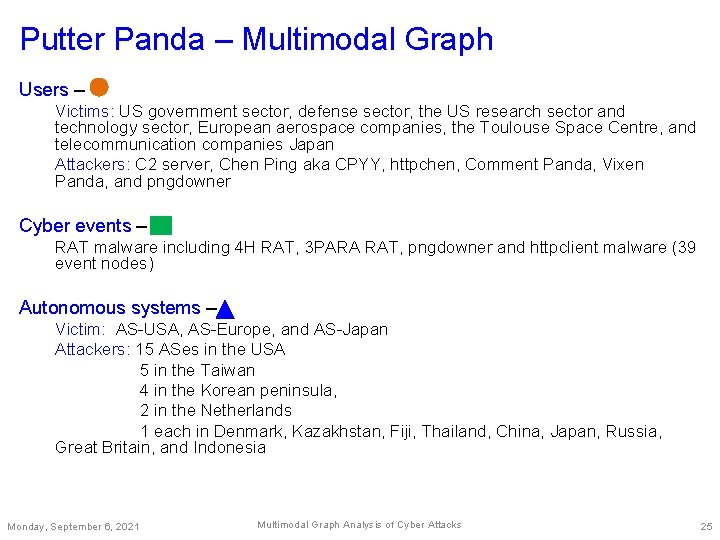 Putter Panda – Multimodal Graph

Users –

Victims: US government sector, defense sector, the US research sector and technology sector, European aerospace companies, the Toulouse Space Centre, and telecommunication companies Japan

Attackers: C2 server, Chen Ping aka CPYY, httpchen, Comment Panda, Vixen Panda, and pngdowner

Cyber events –

RAT malware including 4H RAT, 3PARA RAT, pngdowner and httpclient malware (39 event nodes)

Autonomous systems –

Victim: AS-USA, AS-Europe, and AS-Japan

Attackers: 15 ASes in the USA

5 in the Taiwan

4 in the Korean peninsula,

2 in the Netherlands

1 each in Denmark, Kazakhstan, Fiji, Thailand, China, Japan, Russia, Great Britain, and Indonesia

Monday, September 6, 2021

Multimodal Graph Analysis of Cyber Attacks

25